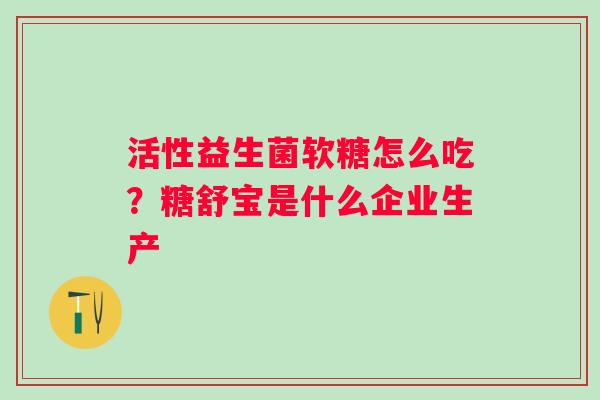 活性益生菌软糖怎么吃？糖舒宝是什么企业生产